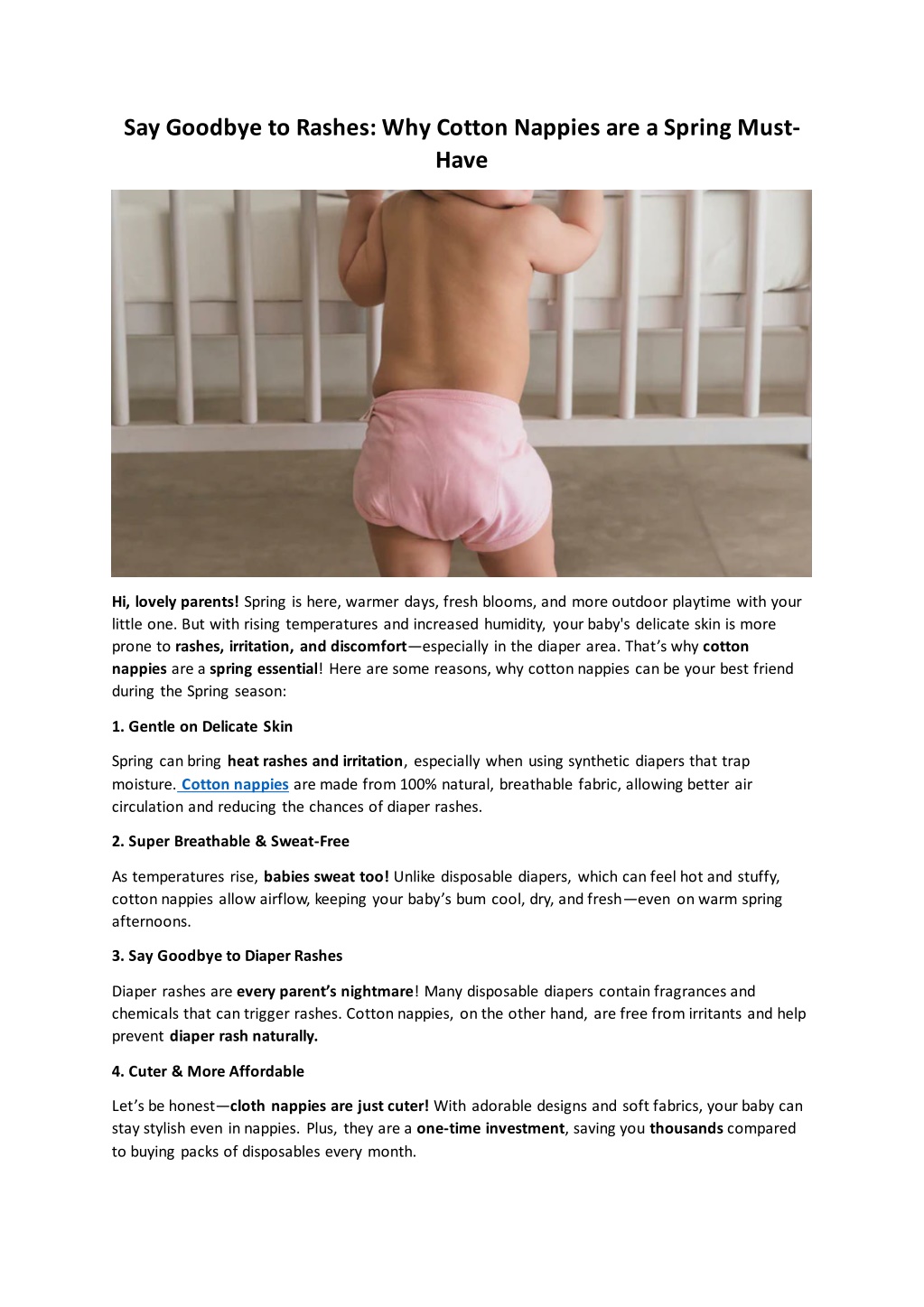 Say Goodbye to Rashes: Why Cotton Nappies are a Spring Must-Have

Hi, lovely parents! Spring is here, warmer days, fresh blooms, and more outdoor playtime with your little one. But with rising temperatures and increased humidity, your baby's delicate skin is more prone to rashes, irritation, and discomfort—especially in the diaper area. That's why cotton nappies are a spring essential! Here are some reasons, why cotton nappies can be your best friend during the Spring season:

1. Gentle on Delicate Skin

Spring can bring heat rashes and irritation, especially when using synthetic diapers that trap moisture. Cotton nappies are made from 100% natural, breathable fabric, allowing better air circulation and reducing the chances of diaper rashes.

2. Super Breathable & Sweat-Free

As temperatures rise, babies sweat too! Unlike disposable diapers, which can feel hot and stuffy, cotton nappies allow airflow, keeping your baby's bum cool, dry, and fresh—even on warm spring afternoons.

3. Say Goodbye to Diaper Rashes

Diaper rashes are every parent's nightmare! Many disposable diapers contain fragrances and chemicals that can trigger rashes. Cotton nappies, on the other hand, are free from irritants and help prevent diaper rash naturally.

4. Cuter & More Affordable

Let's be honest—cloth nappies are just cuter! With adorable designs and soft fabrics, your baby can stay stylish even in nappies. Plus, they are a one-time investment, saving you thousands compared to buying packs of disposables every month.